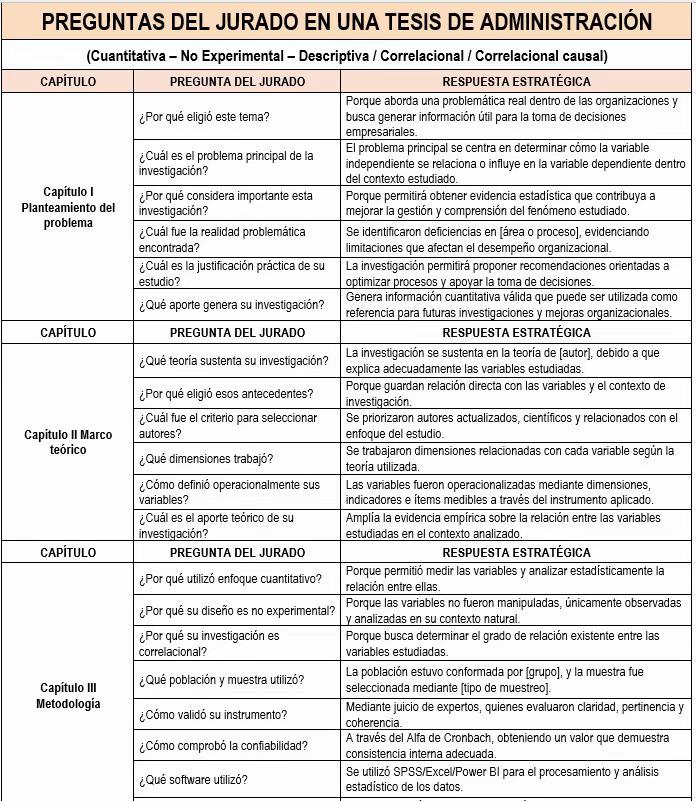 PREGUNTAS DEL JURADO EN UNA TESIS DE ADMINISTRACIÓN

(Cuantitativa – No Experimental – Descriptiva / Correlacional / Correlacional causal)

| CAPÍTULO | PREGUNTA DEL JURADO | RESPUESTA ESTRATÉGICA |
|---|---|---|
| Capítulo I Planteamiento del problema | ¿Por qué eligió este tema? | Porque aborda una problemática real dentro de las organizaciones y busca generar información útil para la toma de decisiones empresariales. |
| | ¿Cuál es el problema principal de la investigación? | El problema principal se centra en determinar cómo la variable independiente se relaciona o influye en la variable dependiente dentro del contexto estudiado. |
| | ¿Por qué considera importante esta investigación? | Porque permitirá obtener evidencia estadística que contribuya a mejorar la gestión y comprensión del fenómeno estudiado. |
| | ¿Cuál fue la realidad problemática encontrada? | Se identificaron deficiencias en [área o proceso], evidenciando limitaciones que afectan el desempeño organizacional. |
| | ¿Cuál es la justificación práctica de su estudio? | La investigación permitirá proponer recomendaciones orientadas a optimizar procesos y apoyar la toma de decisiones. |
| | ¿Qué aporte genera su investigación? | Genera información cuantitativa válida que puede ser utilizada como referencia para futuras investigaciones y mejoras organizacionales. |
| CAPÍTULO | PREGUNTA DEL JURADO | RESPUESTA ESTRATÉGICA |
| Capítulo II Marco teórico | ¿Qué teoría sustenta su investigación? | La investigación se sustenta en la teoría de [autor], debido a que explica adecuadamente las variables estudiadas. |
| | ¿Por qué eligió esos antecedentes? | Porque guardan relación directa con las variables y el contexto de investigación. |
| | ¿Cuál fue el criterio para seleccionar autores? | Se priorizaron autores actualizados, científicos y relacionados con el enfoque del estudio. |
| | ¿Qué dimensiones trabajó? | Se trabajaron dimensiones relacionadas con cada variable según la teoría utilizada. |
| | ¿Cómo definió operacionalmente sus variables? | Las variables fueron operacionalizadas mediante dimensiones, indicadores e ítems medibles a través del instrumento aplicado. |
| | ¿Cuál es el aporte teórico de su investigación? | Amplía la evidencia empírica sobre la relación entre las variables estudiadas en el contexto analizado. |
| CAPÍTULO | PREGUNTA DEL JURADO | RESPUESTA ESTRATÉGICA |
| Capítulo III Metodología | ¿Por qué utilizó enfoque cuantitativo? | Porque permitió medir las variables y analizar estadísticamente la relación entre ellas. |
| | ¿Por qué su diseño es no experimental? | Porque las variables no fueron manipuladas, únicamente observadas y analizadas en su contexto natural. |
| | ¿Por qué su investigación es correlacional? | Porque busca determinar el grado de relación existente entre las variables estudiadas. |
| | ¿Qué población y muestra utilizó? | La población estuvo conformada por [grupo], y la muestra fue seleccionada mediante [tipo de muestreo]. |
| | ¿Cómo validó su instrumento? | Mediante juicio de expertos, quienes evaluaron claridad, pertinencia y coherencia. |
| | ¿Cómo comprobó la confiabilidad? | A través del Alfa de Cronbach, obteniendo un valor que demuestra consistencia interna adecuada. |
| | ¿Qué software utilizó? | Se utilizó SPSS/Excel/Power BI para el procesamiento y análisis estadístico de los datos. |